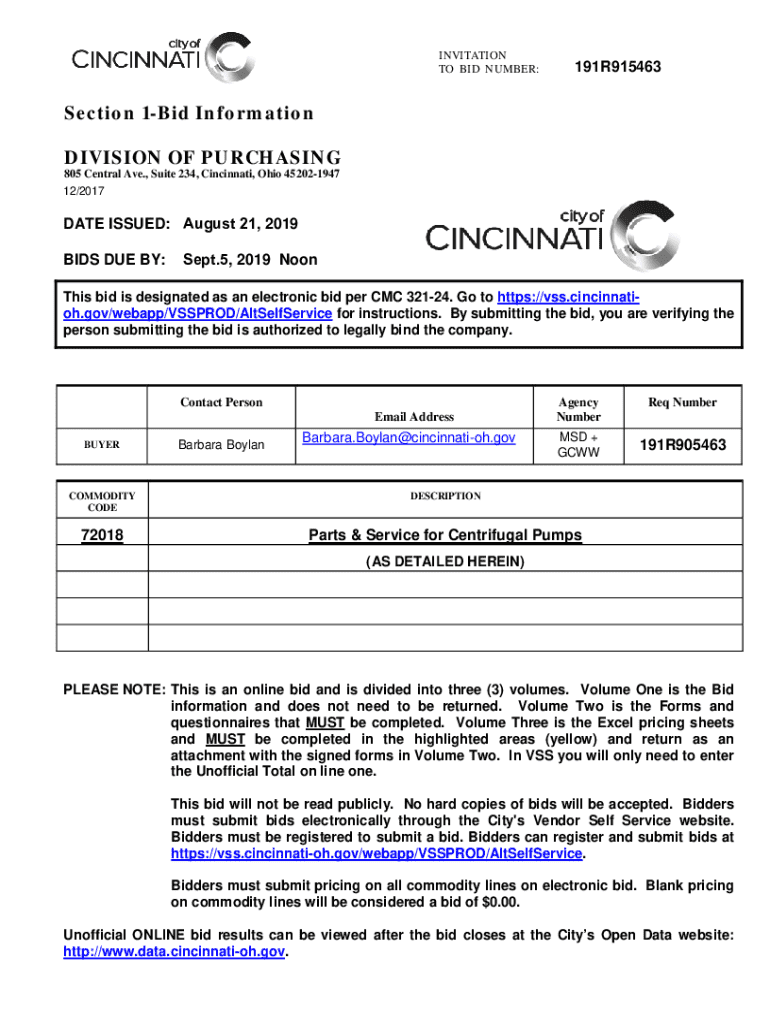 city of
CINCINNATI

INVITATION
TO BID NUMBER: 191R915463

Section 1-Bid Information

DIVISION OF PURCHASING
805 Central Ave., Suite 234, Cincinnati, Ohio 45202-1947
12/2017

DATE ISSUED: August 21, 2019

BIDS DUE BY: Sept.5, 2019 Noon

city of
CINCINNATI

This bid is designated as an electronic bid per CMC 321-24. Go to https://vss.cincinnati-oh.gov/webapp/VSSPROD/AltSelfService for instructions. By submitting the bid, you are verifying the person submitting the bid is authorized to legally bind the company.

| | Contact Person | Email Address | Agency Number | Req Number |
|---|---|---|---|---|
| BUYER | Barbara Boylan | Barbara.Boylan@cincinnati-oh.gov | MSD + GCWW | 191R905463 |

| COMMODITY CODE | DESCRIPTION |
|---|---|
| 72018 | Parts & Service for Centrifugal Pumps |
| | (AS DETAILED HEREIN) |
| | |
| | |
| | |

PLEASE NOTE: This is an online bid and is divided into three (3) volumes. Volume One is the Bid information and does not need to be returned. Volume Two is the Forms and questionnaires that MUST be completed. Volume Three is the Excel pricing sheets and MUST be completed in the highlighted areas (yellow) and return as an attachment with the signed forms in Volume Two. In VSS you will only need to enter the Unofficial Total on line one.

This bid will not be read publicly. No hard copies of bids will be accepted. Bidders must submit bids electronically through the City's Vendor Self Service website. Bidders must be registered to submit a bid. Bidders can register and submit bids at https://vss.cincinnati-oh.gov/webapp/VSSPROD/AltSelfService.

Bidders must submit pricing on all commodity lines on electronic bid. Blank pricing on commodity lines will be considered a bid of $0.00.

Unofficial ONLINE bid results can be viewed after the bid closes at the City's Open Data website: http://www.data.cincinnati-oh.gov.